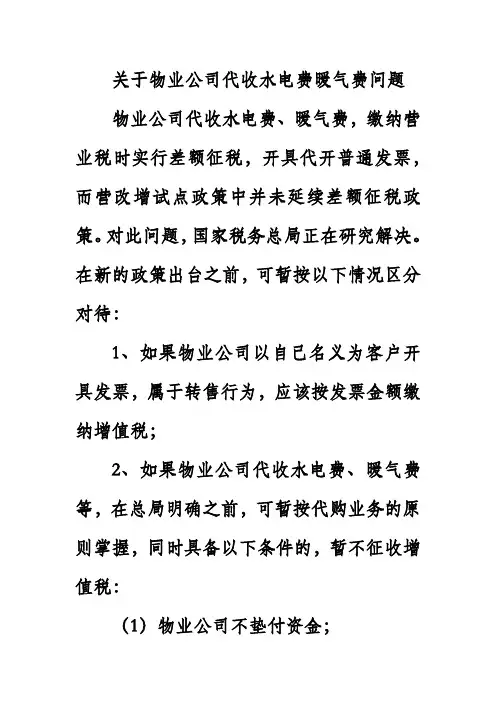 关于物业公司代收水电费暖气费问题

物业公司代收水电费、暖气费，缴纳营业税时实行差额征税，开具代开普通发票，而营改增试点政策中并未延续差额征税政策。对此问题，国家税务总局正在研究解决。在新的政策出台之前，可暂按以下情况区分对待：

1、如果物业公司以自已名义为客户开具发票，属于转售行为，应该按发票金额缴纳增值税；

2、如果物业公司代收水电费、暖气费等，在总局明确之前，可暂按代购业务的原则掌握，同时具备以下条件的，暂不征收增值税：

（1）物业公司不垫付资金；